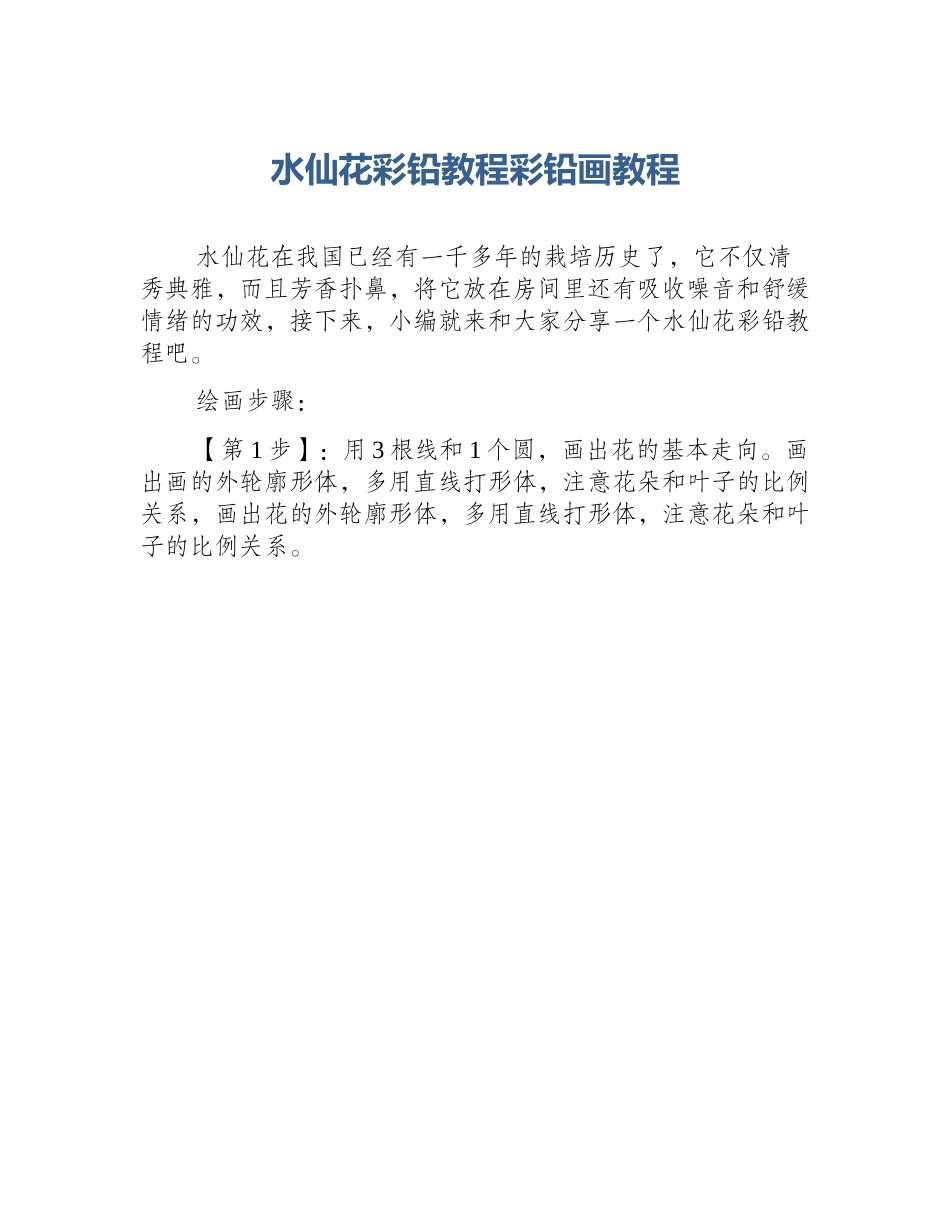 水仙花彩铅教程彩铅画教程

水仙花在我国已经有一千多年的栽培历史了，它不仅清秀典雅，而且芳香扑鼻，将它放在房间里还有吸收噪音和舒缓情绪的功效，接下来，小编就来和大家分享一个水仙花彩铅教程吧。

绘画步骤：

【第1步】：用3根线和1个圆，画出花的基本走向。画出画的外轮廓形体，多用直线打形体，注意花朵和叶子的比例关系，画出花的外轮廓形体，多用直线打形体，注意花朵和叶子的比例关系。